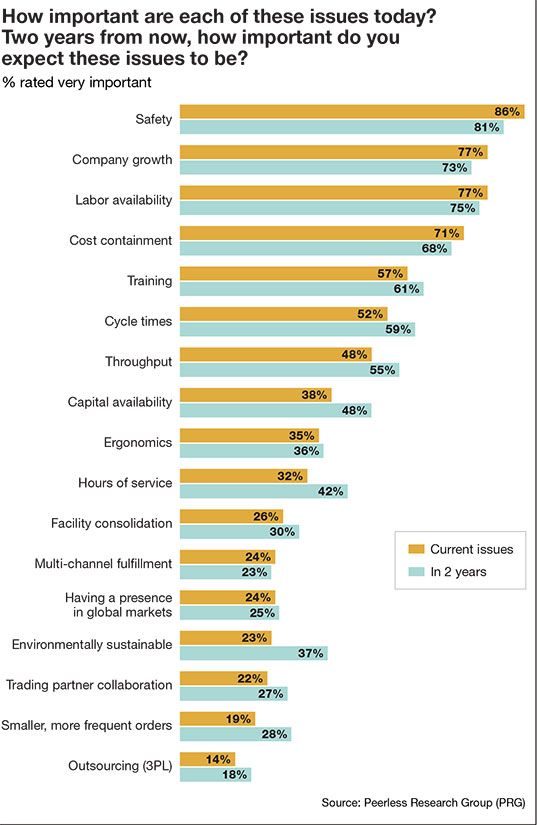 How important are each of these issues today? Two years from now, how important do you expect these issues to be?

% rated very important

Safety 86% 81%

Company growth 77% 73%

Labor availability 77% 75%

Cost containment 71% 68%

Training 57% 61%

Cycle times 52% 59%

Throughput 48% 55%

Capital availability 38% 48%

Ergonomics 35% 36%

Hours of service 32% 42%

Facility consolidation 26% 30%

Multi-channel fulfillment 24% 23%

Having a presence in global markets 24% 25%

Environmentally sustainable 23% 37%

Trading partner collaboration 22% 27%

Smaller, more frequent orders 19% 28%

Outsourcing (3PL) 14% 18%

Current issues

In 2 years

Source: Peerless Research Group (PRG)